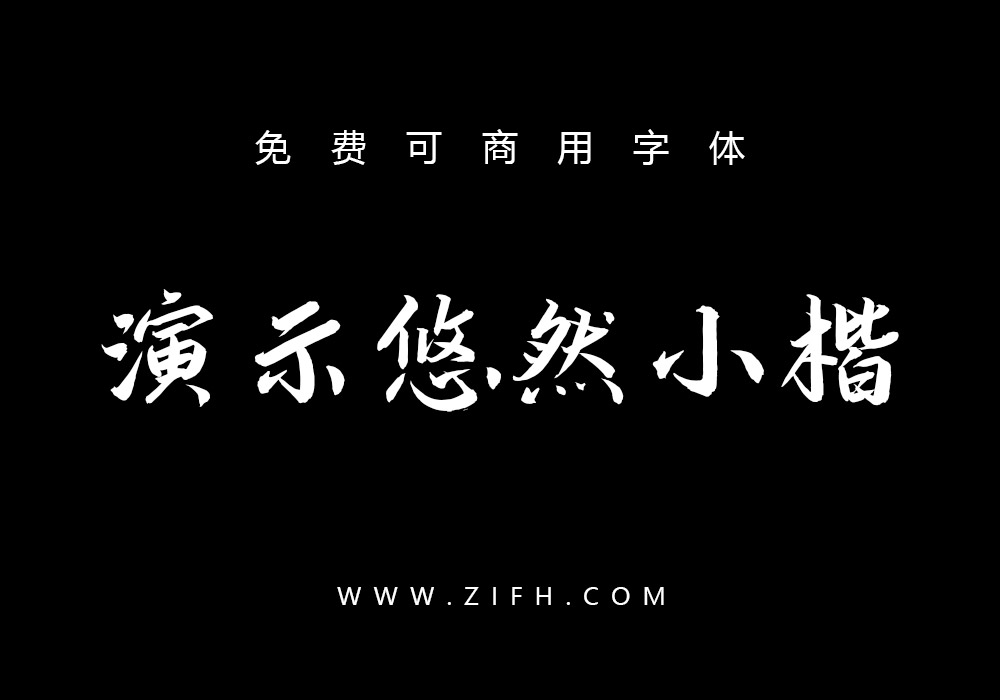 免费可商用字体

演示悠然小楷

WWW.ZIFH.COM